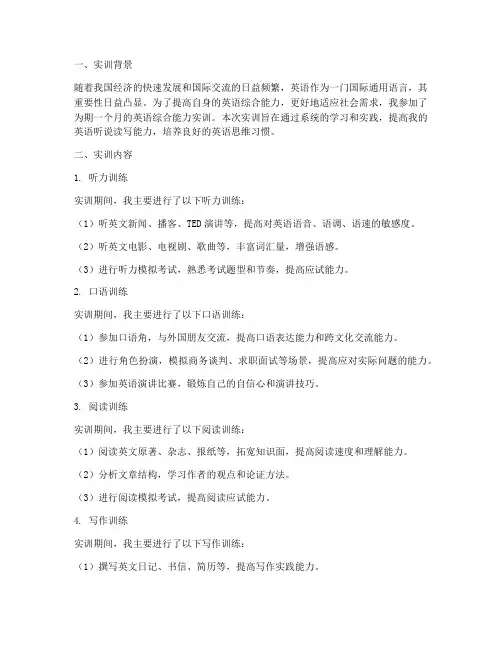 一、实训背景

随着我国经济的快速发展和国际交流的日益频繁，英语作为一门国际通用语言，其重要性日益凸显。为了提高自身的英语综合能力，更好地适应社会需求，我参加了为期一个月的英语综合能力实训。本次实训旨在通过系统的学习和实践，提高我的英语听说读写能力，培养良好的英语思维习惯。

二、实训内容

1. 听力训练

实训期间，我主要进行了以下听力训练：

（1）听英文新闻、播客、TED 演讲等，提高对英语语音、语调、语速的敏感度。

（2）听英文电影、电视剧、歌曲等，丰富词汇量，增强语感。

（3）进行听力模拟考试，熟悉考试题型和节奏，提高应试能力。

2. 口语训练

实训期间，我主要进行了以下口语训练：

（1）参加口语角，与外国朋友交流，提高口语表达能力和跨文化交流能力。

（2）进行角色扮演，模拟商务谈判、求职面试等场景，提高应对实际问题的能力。

（3）参加英语演讲比赛，锻炼自己的自信心和演讲技巧。

3. 阅读训练

实训期间，我主要进行了以下阅读训练：

（1）阅读英文原著、杂志、报纸等，拓宽知识面，提高阅读速度和理解能力。

（2）分析文章结构，学习作者的观点和论证方法。

（3）进行阅读模拟考试，提高阅读应试能力。

4. 写作训练

实训期间，我主要进行了以下写作训练：

（1）撰写英文日记、书信、简历等，提高写作实践能力。